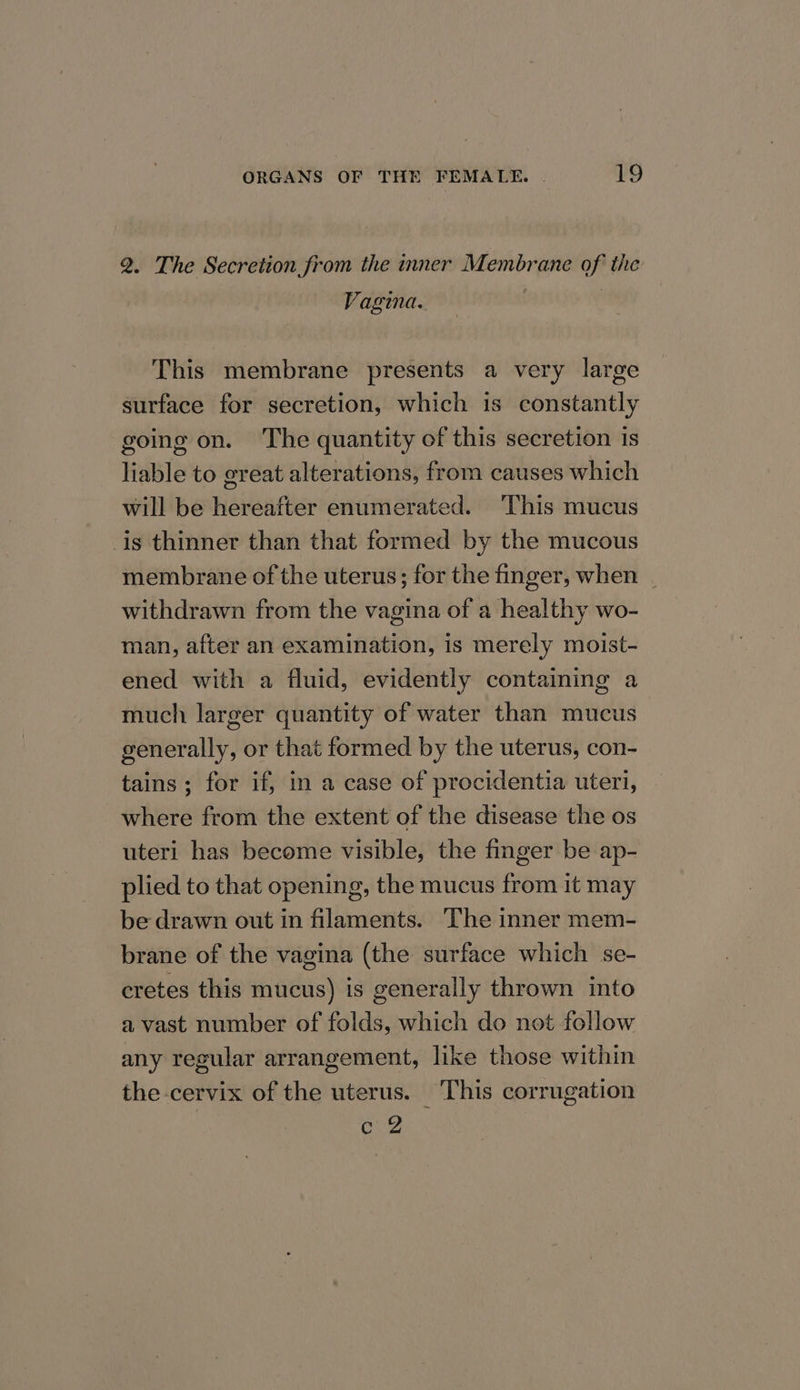 ORGANS OF THE FEMALE. 19

2. The Secretion from the inner Membrane of the Vagina.

This membrane presents a very large surface for secretion, which is constantly going on. The quantity of this secretion is liable to great alterations, from causes which will be hereafter enumerated. This mucus is thinner than that formed by the mucous membrane of the uterus; for the finger, when withdrawn from the vagina of a healthy woman, after an examination, is merely moistened with a fluid, evidently containing a much larger quantity of water than mucus generally, or that formed by the uterus, contains; for if, in a case of procidentia uteri, where from the extent of the disease the os uteri has become visible, the finger be applied to that opening, the mucus from it may be drawn out in filaments. The inner membrane of the vagina (the surface which secretes this mucus) is generally thrown into a vast number of folds, which do not follow any regular arrangement, like those within the cervix of the uterus. This corrugation

c 2